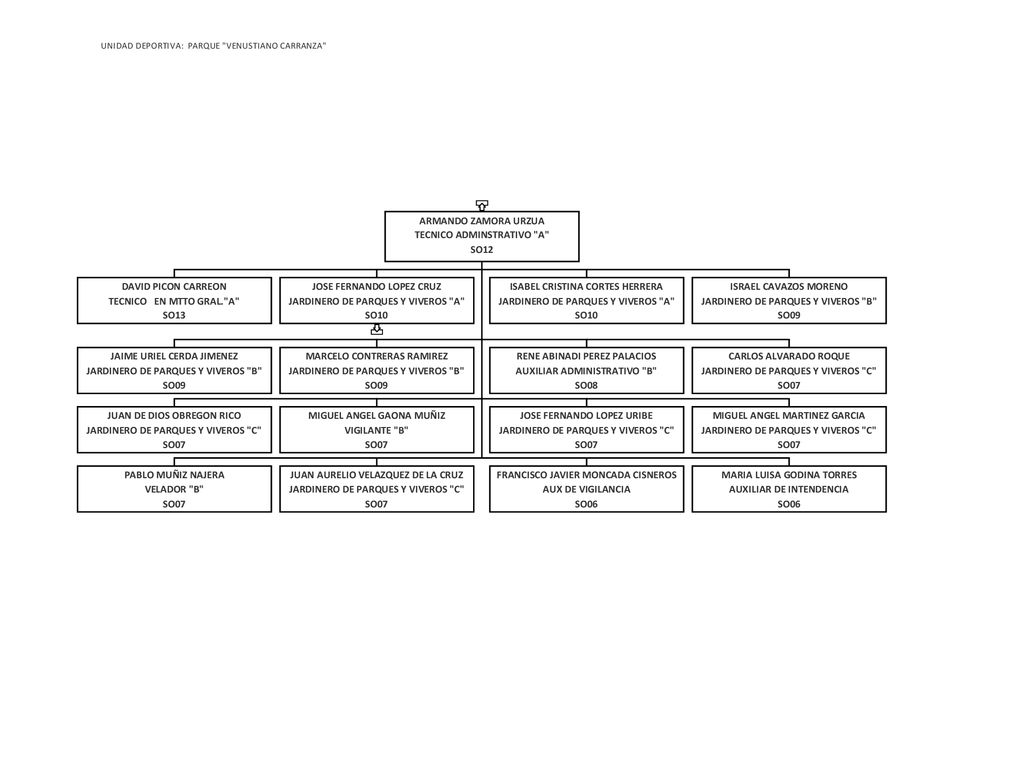 UNIDAD DEPORTIVA: PARQUE "VENUSTIANO CARRANZA"

ARMANDO ZAMORA URZUA
TECNICO ADMINSTRATIVO "A"
SO12

DAVID PICON CARREON
TECNICO EN MTTO GRAL."A"
SO13

JOSE FERNANDO LOPEZ CRUZ
JARDINERO DE PARQUES Y VIVEROS "A"
SO10

ISABEL CRISTINA CORTES HERRERA
JARDINERO DE PARQUES Y VIVEROS "A"
SO10

ISRAEL CAVAZOS MORENO
JARDINERO DE PARQUES Y VIVEROS "B"
SO09

JAIME URIEL CERDA JIMENEZ
JARDINERO DE PARQUES Y VIVEROS "B"
SO09

MARCELO CONTRERAS RAMIREZ
JARDINERO DE PARQUES Y VIVEROS "B"
SO09

RENE ABINADI PEREZ PALACIOS
AUXILIAR ADMINISTRATIVO "B"
SO08

CARLOS ALVARADO ROQUE
JARDINERO DE PARQUES Y VIVEROS "C"
SO07

JUAN DE DIOS OBREGON RICO
JARDINERO DE PARQUES Y VIVEROS "C"
SO07

MIGUEL ANGEL GAONA MUÑIZ
VIGILANTE "B"
SO07

JOSE FERNANDO LOPEZ URIBE
JARDINERO DE PARQUES Y VIVEROS "C"
SO07

MIGUEL ANGEL MARTINEZ GARCIA
JARDINERO DE PARQUES Y VIVEROS "C"
SO07

PABLO MUÑIZ NAJERA
VELADOR "B"
SO07

JUAN AURELIO VELAZQUEZ DE LA CRUZ
JARDINERO DE PARQUES Y VIVEROS "C"
SO07

FRANCISCO JAVIER MONCADA CISNEROS
AUX DE VIGILANCIA
SO06

MARIA LUISA GODINA TORRES
AUXILIAR DE INTENDENCIA
SO06